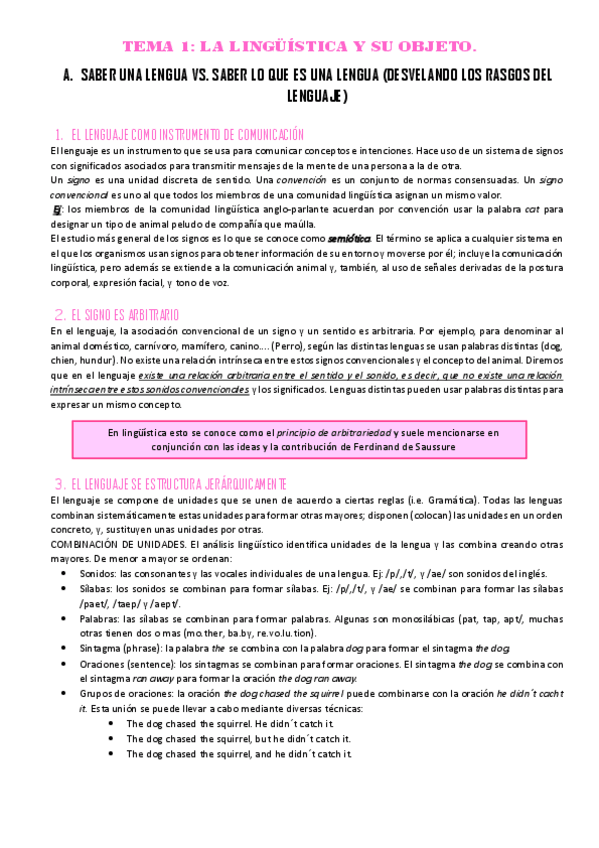 TEMA 1: LA LINGÜÍSTICA Y SU OBJETO.

A. SABER UNA LENGUA VS. SABER LO QUE ES UNA LENGUA (DESVELANDO LOS RASGOS DEL LENGUAJE)

1. EL LENGUAJE COMO INSTRUMENTO DE COMUNICACIÓN

El lenguaje es un instrumento que se usa para comunicar conceptos e intenciones. Hace uso de un sistema de signos con significados asociados para transmitir mensajes de la mente de una persona a la de otra.
Un signo es una unidad discreta de sentido. Una convención es un conjunto de normas consensuadas. Un signo convencional es uno al que todos los miembros de una comunidad lingüística asignan un mismo valor.
Ej: los miembros de la comunidad lingüística anglo-parlante acuerdan por convención usar la palabra cat para designar un tipo de animal peludo de compañía que maúlla.
El estudio más general de los signos es lo que se conoce como semiótica. El término se aplica a cualquier sistema en el que los organismos usan signos para obtener información de su entorno y moverse por él; incluye la comunicación lingüística, pero además se extiende a la comunicación animal y, también, al uso de señales derivadas de la postura corporal, expresión facial, y tono de voz.

2. EL SIGNO ES ARBITRARIO

En el lenguaje, la asociación convencional de un signo y un sentido es arbitraria. Por ejemplo, para denominar al animal doméstico, carnívoro, mamífero, canino.... (Perro), según las distintas lenguas se usan palabras distintas (dog, chien, hundur). No existe una relación intrínseca entre estos signos convencionales y el concepto del animal. Diremos que en el lenguaje existe una relación arbitraria entre el sentido y el sonido, es decir, que no existe una relación intrínseca entre estos sonidos convencionales y los significados. Lenguas distintas pueden usar palabras distintas para expresar un mismo concepto.

En lingüística esto se conoce como el principio de arbitrariedad y suele mencionarse en conjunción con las ideas y la contribución de Ferdinand de Saussure

3. EL LENGUAJE SE ESTRUCTURA JERÁRQUICAMENTE

El lenguaje se compone de unidades que se unen de acuerdo a ciertas reglas (i.e. Gramática). Todas las lenguas combinan sistemáticamente estas unidades para formar otras mayores; disponen (colocan) las unidades en un orden concreto, y, sustituyen unas unidades por otras.
COMBINACIÓN DE UNIDADES. El análisis lingüístico identifica unidades de la lengua y las combina creando otras mayores. De menor a mayor se ordenan:
• Sonidos: las consonantes y las vocales individuales de una lengua. Ej: /p/,/t/, y /ae/ son sonidos del inglés.
• Sílabas: los sonidos se combinan para formar sílabas. Ej: /p/,/t/, y /ae/ se combinan para formar las sílabas /paet/, /taep/ y /aept/.
• Palabras: las sílabas se combinan para formar palabras. Algunas son monosilábicas (pat, tap, apt/, muchas otras tienen dos o mas (mo.ther, ba.by, re.vo.lu.tion).
• Sintagma (phrase): la palabra the se combina con la palabra dog para formar el sintagma the dog.
• Oraciones (sentence): los sintagmas se combinan para formar oraciones. El sintagma the dog se combina con el sintagma ran away para formar la oración the dog ran away.
• Grupos de oraciones: la oración the dog chased the squirrel puede combinarse con la oración he didn´t cacht it. Esta unión se puede llevar a cabo mediante diversas técnicas:
  • The dog chased the squirrel. He didn´t catch it.
  • The dog chased the squirrel, but he didn´t catch it.
  • The dog chased the squirrel, and he didn´t catch it.